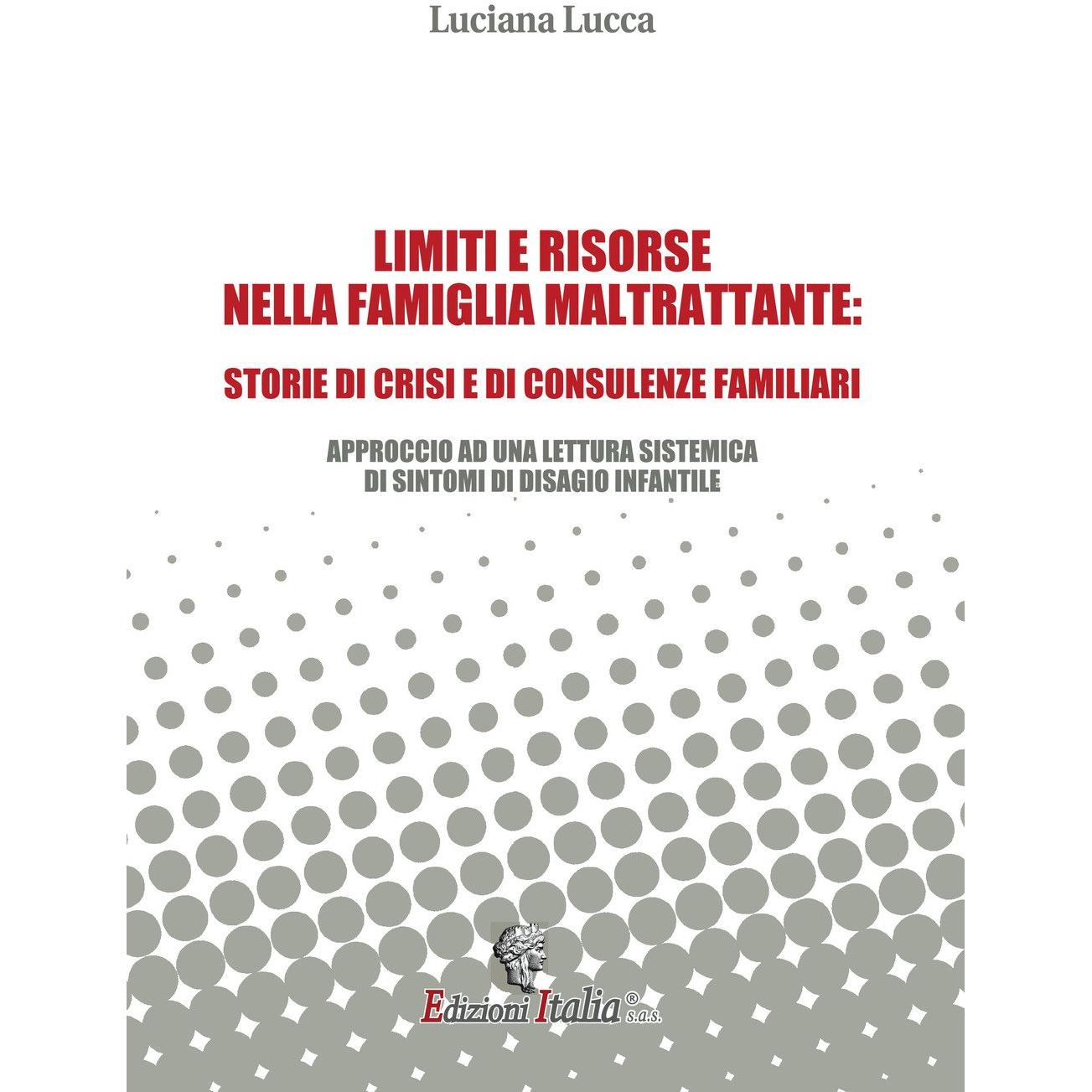 Luciana Lucca

LIMITI E RISORSE
NELLA FAMIGLIA MALTRATTANTE:

STORIE DI CRISI E DI CONSULENZE FAMILIARI

APPROCCIO AD UNA LETTURA SISTEMICA
DI SINTOMI DI DISAGIO INFANTILE

Edizioni Italia® s.a.s.